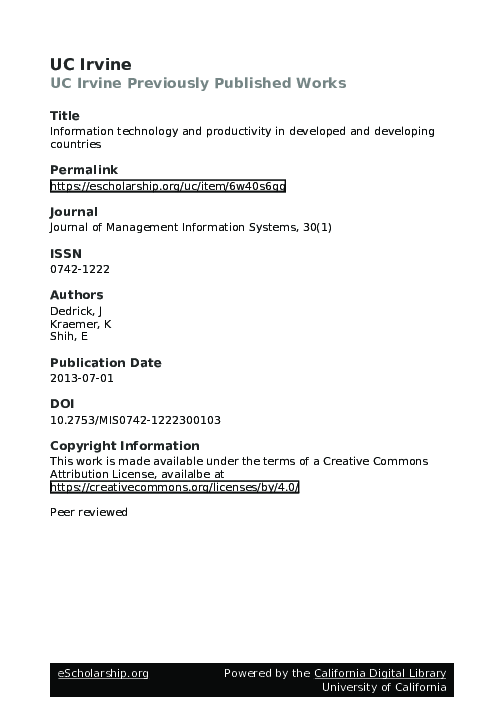 UC Irvine
UC Irvine Previously Published Works

Title
Information technology and productivity in developed and developing countries

Permalink
https://escholarship.org/uc/item/6w40s6gq

Journal
Journal of Management Information Systems, 30(1)

ISSN
0742-1222

Authors
Dedrick, J
Kraemer, K
Shih, E

Publication Date
2013-07-01

DOI
10.2753/MIS0742-1222300103

Copyright Information
This work is made available under the terms of a Creative Commons Attribution License, availalbe at https://creativecommons.org/licenses/by/4.0/

Peer reviewed

eScholarship.org
Powered by the California Digital Library
University of California